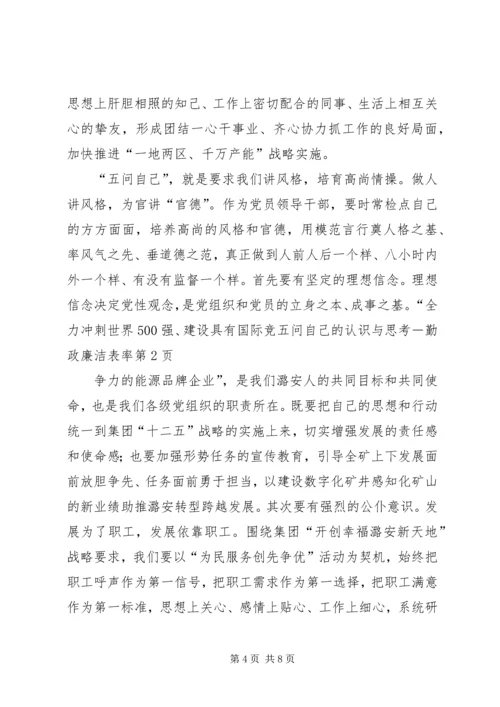 思想上肝胆相照的知己、工作上密切配合的同事、生活上相互关心的挚友，形成团结一心干事业、齐心协力抓工作的良好局面，加快推进“一地两区、千万产能”战略实施。

“五问自己”，就是要求我们讲风格，培育高尚情操。做人讲风格，为官讲“官德”。作为党员领导干部，要时常检点自己的方方面面，培养高尚的风格和官德，用模范言行奠人格之基、率风气之先、垂道德之范，真正做到人前人后一个样、八小时内外一个样、有没有监督一个样。首先要有坚定的理想信念。理想信念决定党性观念，是党组织和党员的立身之本、成事之基。“全力冲刺世界500强、建设具有国际竞五问自己的认识与思考—勤政廉洁表率第2页

争力的能源品牌企业”，是我们潞安人的共同目标和共同使命，也是我们各级党组织的职责所在。既要把自己的思想和行动统一到集团“十二五”战略的实施上来，切实增强发展的责任感和使命感；也要加强形势任务的宣传教育，引导全矿上下发展面前放胆争先、任务面前勇于担当，以建设数字化矿井感知化矿山的新业绩助推潞安转型跨越发展。其次要有强烈的公仆意识。发展为了职工，发展依靠职工。围绕集团“开创幸福潞安新天地”战略要求，我们要以“为民服务创先争优”活动为契机，始终把职工呼声作为第一信号，把职工需求作为第一选择，把职工满意作为第一标准，思想上关心、感情上贴心、工作上细心，系统研

第4页 共8页